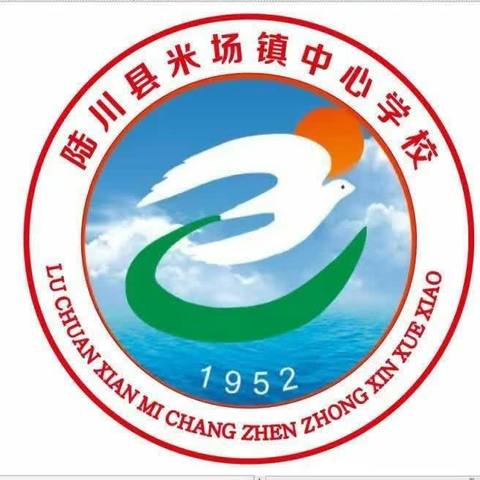 陆川县米场镇中心学校

1952

LU CHUAN XIAN MI CHANG ZHEN ZHONG XIN XUE XIAO